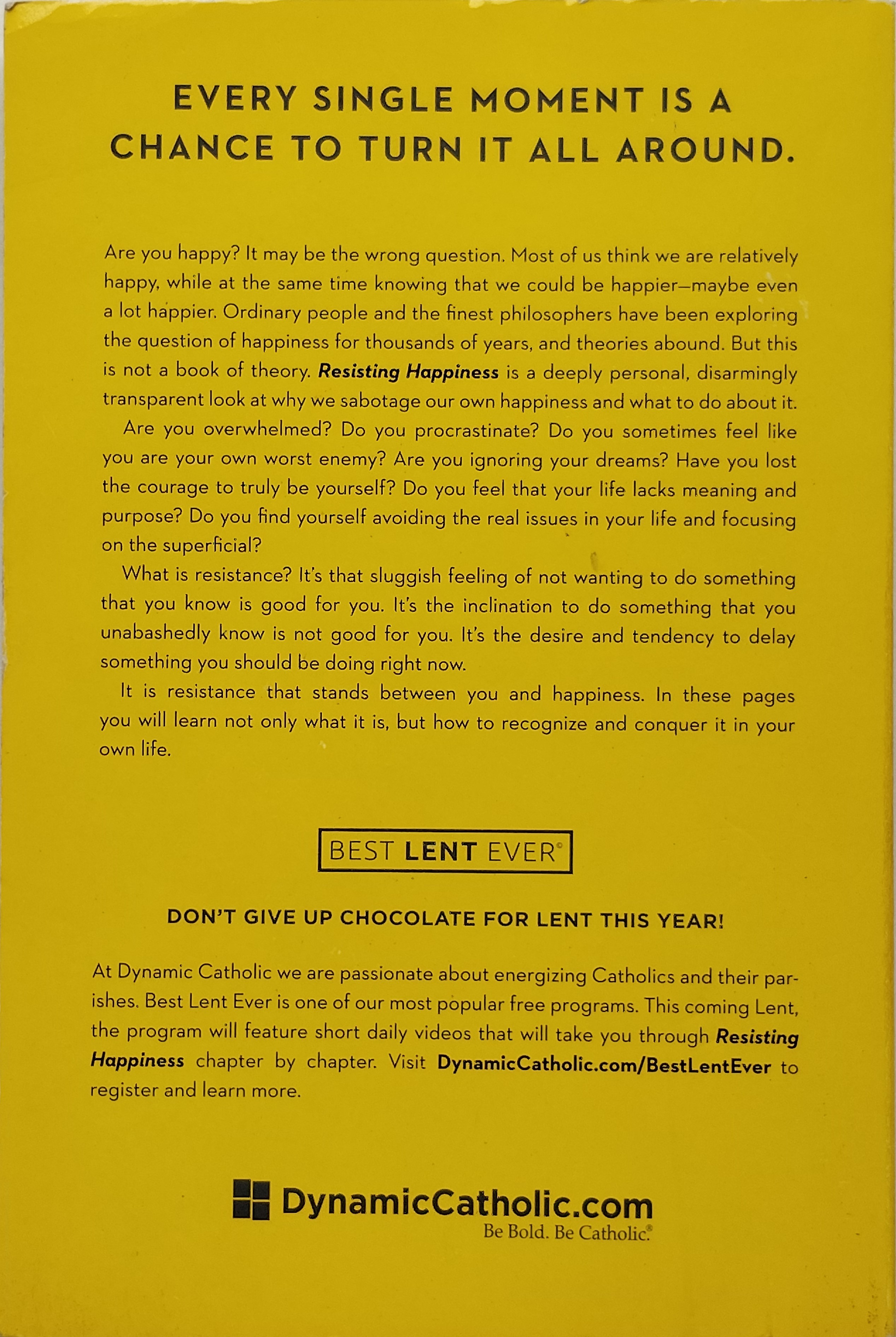 EVERY SINGLE MOMENT IS A CHANCE TO TURN IT ALL AROUND.

Are you happy? It may be the wrong question. Most of us think we are relatively happy, while at the same time knowing that we could be happier—maybe even a lot happier. Ordinary people and the finest philosophers have been exploring the question of happiness for thousands of years, and theories abound. But this is not a book of theory. Resisting Happiness is a deeply personal, disarmingly transparent look at why we sabotage our own happiness and what to do about it.

Are you overwhelmed? Do you procrastinate? Do you sometimes feel like you are your own worst enemy? Are you ignoring your dreams? Have you lost the courage to truly be yourself? Do you feel that your life lacks meaning and purpose? Do you find yourself avoiding the real issues in your life and focusing on the superficial?

What is resistance? It's that sluggish feeling of not wanting to do something that you know is good for you. It's the inclination to do something that you unabashedly know is not good for you. It's the desire and tendency to delay something you should be doing right now.

It is resistance that stands between you and happiness. In these pages you will learn not only what it is, but how to recognize and conquer it in your own life.

BEST LENT EVER®

DON'T GIVE UP CHOCOLATE FOR LENT THIS YEAR!

At Dynamic Catholic we are passionate about energizing Catholics and their parishes. Best Lent Ever is one of our most popular free programs. This coming Lent, the program will feature short daily videos that will take you through Resisting Happiness chapter by chapter. Visit DynamicCatholic.com/BestLentEver to register and learn more.

DynamicCatholic.com
Be Bold. Be Catholic.®